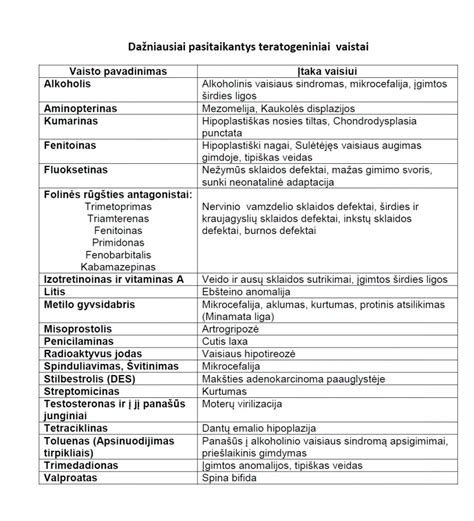 Dažniausiai pasitaikantys teratogeniniai vaistai

| Vaisto pavadinimas | Įtaka vaisiui |
|---|---|
| Alkoholis | Alkoholinis vaisiaus sindromas, mikrocefalija, įgimtos širdies ligos |
| Aminopterinas | Mezomelija, Kaukolės displazijos |
| Kumarinas | Hipoplastiškas nosies tiltas, Chondrodysplasia punctata |
| Fenitoinas | Hipoplastiški nagai, Sulėtėjęs vaisiaus augimas gimdoje, tipiškas veidas |
| Fluoksetinas | Nežymūs sklaidos defektai, mažas gimimo svoris, sunki neonatalinė adaptacija |
| Folinės rūgšties antagonistai: Trimetoprimas Triamterenas Fenitoinas Primidonas Fenobarbitalis Kabamazepinas | Nervinio vamzdelio sklaidos defektai, širdies ir kraujagyslių sklaidos defektai, inkstų sklaidos defektai, burnos defektai |
| Izotretinoinas ir vitaminas A | Veido ir ausų sklaidos sutrikimai, įgimtos širdies ligos |
| Litis | Ebšteino anomalija |
| Metilo gyvsidabris | Mikrocefalija, aklumas, kurtumas, protinis atsilikimas (Minamata liga) |
| Misoprostolis | Artrogripozė |
| Penicilaminas | Cutis laxa |
| Radioaktyvus jodas | Vaisiaus hipotireozė |
| Spinduliavimas, Švitinimas | Mikrocefalija |
| Stilbestrolis (DES) | Makšties adenokarcinoma paauglystėje |
| Streptomicinas | Kurtumas |
| Testosteronas ir į jį panašūs junginiai | Moterų virilizacija |
| Tetraciklinas | Dantų emalio hipoplazija |
| Toluenas (Apsinuodijimas tirpikliais) | Panašūs į alkoholinio vaisiaus sindromą apsigimimai, priešlaikinis gimdymas |
| Trimedadionas | Įgimtos anomalijos, tipiškas veidas |
| Valproatas | Spina bifida |